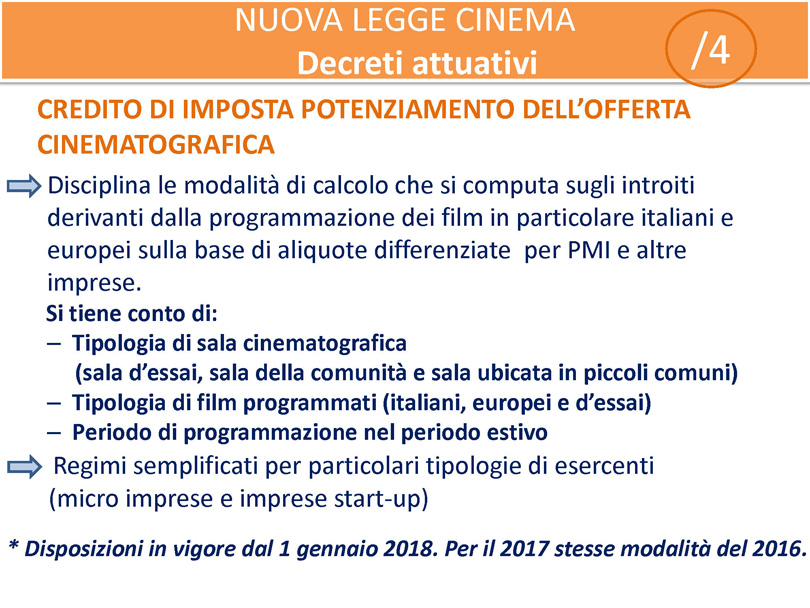 NUOVA LEGGE CINEMA
Decreti attuativi

/4

CREDITO DI IMPOSTA POTENZIAMENTO DELL'OFFERTA CINEMATOGRAFICA

Disciplina le modalità di calcolo che si computa sugli introiti derivanti dalla programmazione dei film in particolare italiani e europei sulla base di aliquote differenziate per PMI e altre imprese.

Si tiene conto di:
– Tipologia di sala cinematografica (sala d'essai, sala della comunità e sala ubicata in piccoli comuni)
– Tipologia di film programmati (italiani, europei e d'essai)
– Periodo di programmazione nel periodo estivo

Regimi semplificati per particolari tipologie di esercenti (micro imprese e imprese start-up)

* Disposizioni in vigore dal 1 gennaio 2018. Per il 2017 stesse modalità del 2016.